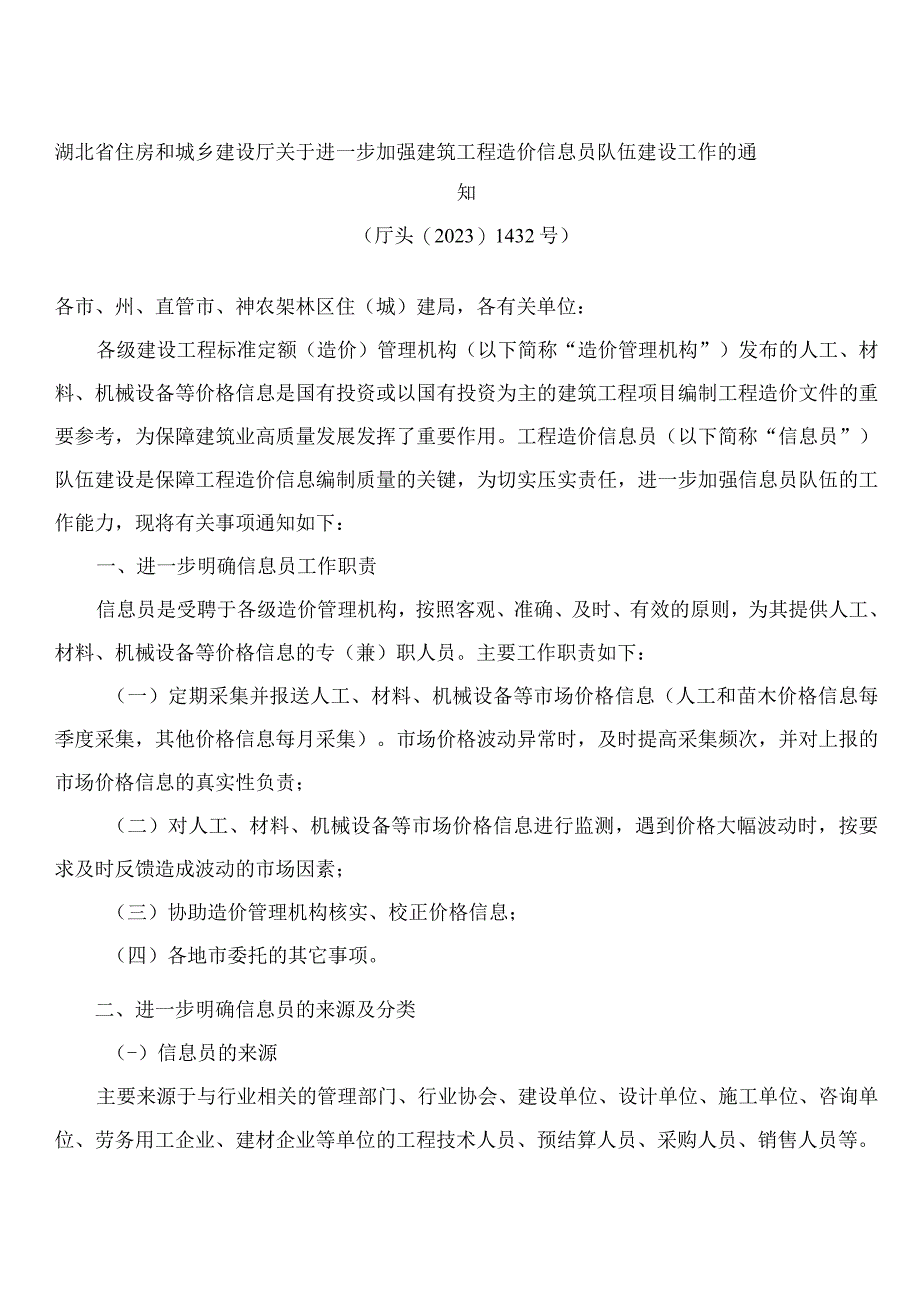 湖北省住房和城乡建设厅关于进一步加强建筑工程造价信息员队伍建设工作的通知

（厅头（2023）1432号）

各市、州、直管市、神农架林区住（城）建局，各有关单位：

各级建设工程标准定额（造价）管理机构（以下简称“造价管理机构”）发布的人工、材料、机械设备等价格信息是国有投资或以国有投资为主的建筑工程项目编制工程造价文件的重要参考，为保障建筑业高质量发展发挥了重要作用。工程造价信息员（以下简称“信息员”）队伍建设是保障工程造价信息编制质量的关键，为切实压实责任，进一步加强信息员队伍的工作能力，现将有关事项通知如下：

一、进一步明确信息员工作职责

信息员是受聘于各级造价管理机构，按照客观、准确、及时、有效的原则，为其提供人工、材料、机械设备等价格信息的专（兼）职人员。主要工作职责如下：

（一）定期采集并报送人工、材料、机械设备等市场价格信息（人工和苗木价格信息每季度采集，其他价格信息每月采集）。市场价格波动异常时，及时提高采集频次，并对上报的市场价格信息的真实性负责；

（二）对人工、材料、机械设备等市场价格信息进行监测，遇到价格大幅波动时，按要求及时反馈造成波动的市场因素；

（三）协助造价管理机构核实、校正价格信息；

（四）各地市委托的其它事项。

二、进一步明确信息员的来源及分类

(-）信息员的来源

主要来源于与行业相关的管理部门、行业协会、建设单位、设计单位、施工单位、咨询单位、劳务用工企业、建材企业等单位的工程技术人员、预结算人员、采购人员、销售人员等。